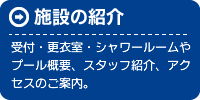 施設の紹介

受付・更衣室・シャワールームやプール概要、スタッフ紹介、アクセスのご案内。